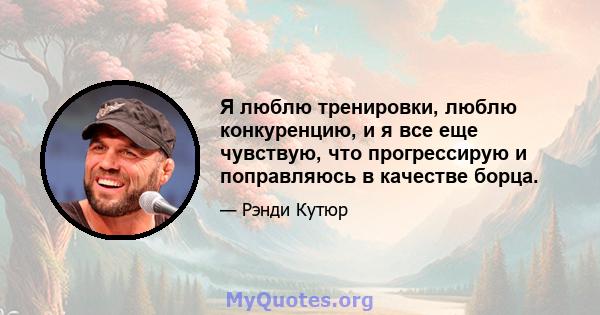 Я люблю тренировки, люблю конкуренцию, и я все еще чувствую, что прогрессирую и поправляюсь в качестве борца.

— Рэнди Кутюр

MyQuotes.org